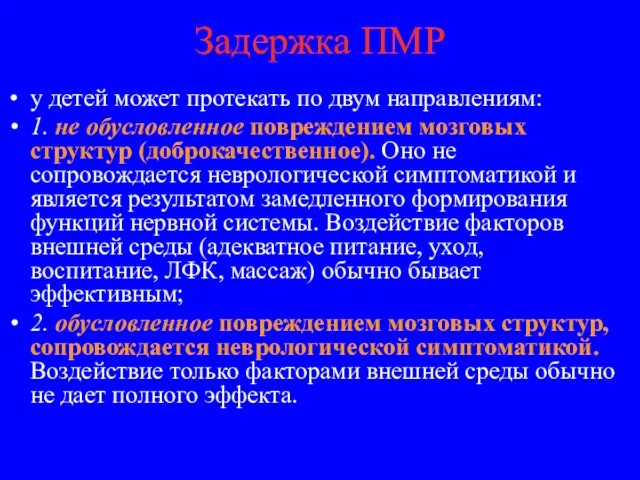 Задержка ПМР

• у детей может протекать по двум направлениям:

• 1. не обусловленное повреждением мозговых структур (доброкачественное). Оно не сопровождается неврологической симптоматикой и является результатом замедленного формирования функций нервной системы. Воздействие факторов внешней среды (адекватное питание, уход, воспитание, ЛФК, массаж) обычно бывает эффективным;

• 2. обусловленное повреждением мозговых структур, сопровождается неврологической симптоматикой. Воздействие только факторами внешней среды обычно не дает полного эффекта.